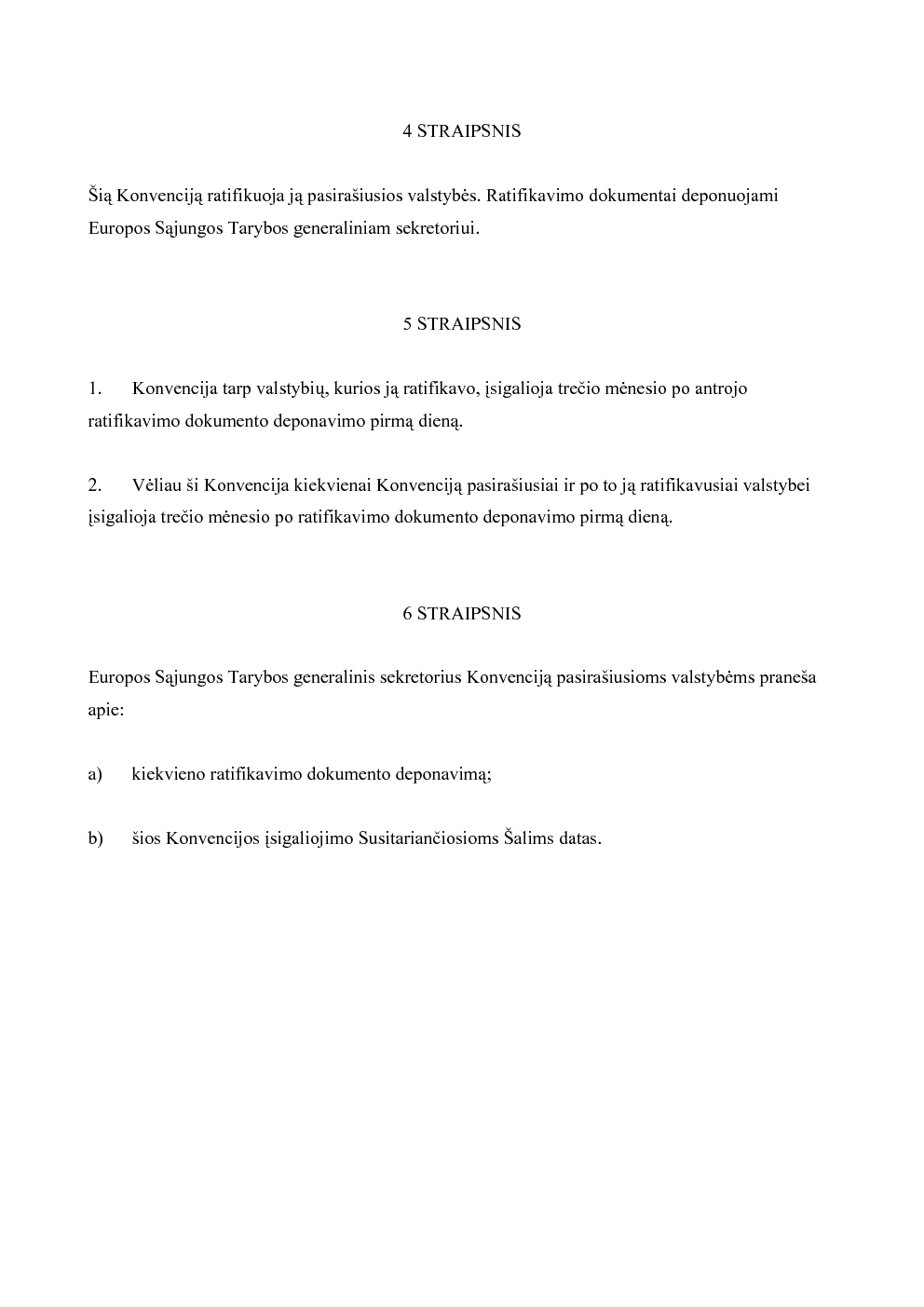 4 STRAIPSNIS

Šią Konvenciją ratifikuoja ją pasirašiusios valstybės. Ratifikavimo dokumentai deponuojami Europos Sąjungos Tarybos generaliniam sekretoriui.

5 STRAIPSNIS

1. Konvencija tarp valstybių, kurios ją ratifikavo, įsigalioja trečio mėnesio po antrojo ratifikavimo dokumento deponavimo pirmą dieną.

2. Vėliau ši Konvencija kiekvienai Konvenciją pasirašiusiai ir po to ją ratifikavusiai valstybei įsigalioja trečio mėnesio po ratifikavimo dokumento deponavimo pirmą dieną.

6 STRAIPSNIS

Europos Sąjungos Tarybos generalinis sekretorius Konvenciją pasirašiusioms valstybėms praneša apie:

a) kiekvieno ratifikavimo dokumento deponavimą;

b) šios Konvencijos įsigaliojimo Susitariančiosioms Šalims datas.